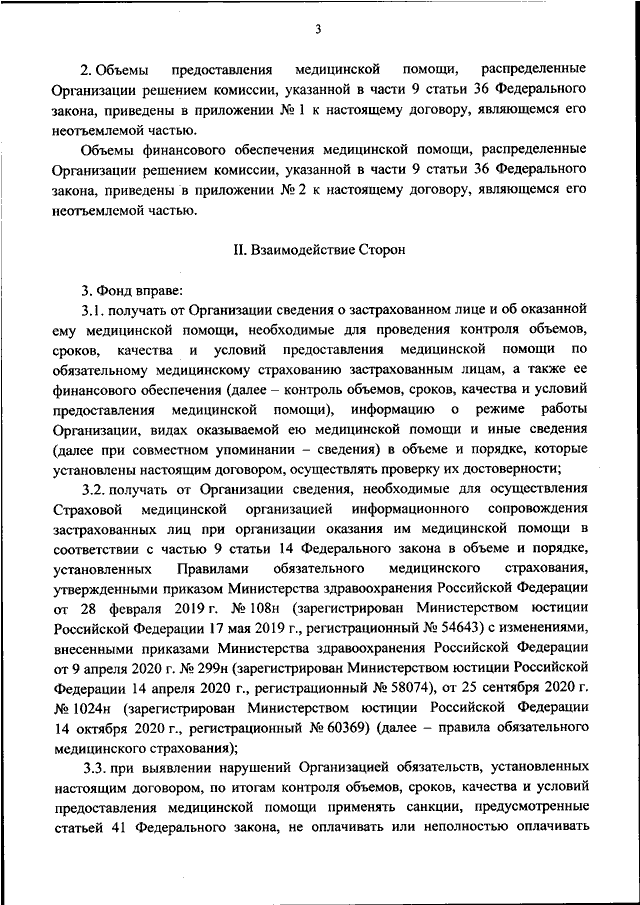 3

2. Объемы предоставления медицинской помощи, распределенные Организации решением комиссии, указанной в части 9 статьи 36 Федерального закона, приведены в приложении № 1 к настоящему договору, являющемся его неотъемлемой частью.

Объемы финансового обеспечения медицинской помощи, распределенные Организации решением комиссии, указанной в части 9 статьи 36 Федерального закона, приведены в приложении № 2 к настоящему договору, являющемся его неотъемлемой частью.

II. Взаимодействие Сторон

3. Фонд вправе:

3.1. получать от Организации сведения о застрахованном лице и об оказанной ему медицинской помощи, необходимые для проведения контроля объемов, сроков, качества и условий предоставления медицинской помощи по обязательному медицинскому страхованию застрахованным лицам, а также ее финансового обеспечения (далее – контроль объемов, сроков, качества и условий предоставления медицинской помощи), информацию о режиме работы Организации, видах оказываемой ею медицинской помощи и иные сведения (далее при совместном упоминании – сведения) в объеме и порядке, которые установлены настоящим договором, осуществлять проверку их достоверности;

3.2. получать от Организации сведения, необходимые для осуществления Страховой медицинской организацией информационного сопровождения застрахованных лиц при организации оказания им медицинской помощи в соответствии с частью 9 статьи 14 Федерального закона в объеме и порядке, установленных Правилами обязательного медицинского страхования, утвержденными приказом Министерства здравоохранения Российской Федерации от 28 февраля 2019 г. № 108н (зарегистрирован Министерством юстиции Российской Федерации 17 мая 2019 г., регистрационный № 54643) с изменениями, внесенными приказами Министерства здравоохранения Российской Федерации от 9 апреля 2020 г. № 299н (зарегистрирован Министерством юстиции Российской Федерации 14 апреля 2020 г., регистрационный № 58074), от 25 сентября 2020 г. № 1024н (зарегистрирован Министерством юстиции Российской Федерации 14 октября 2020 г., регистрационный № 60369) (далее – правила обязательного медицинского страхования);

3.3. при выявлении нарушений Организацией обязательств, установленных настоящим договором, по итогам контроля объемов, сроков, качества и условий предоставления медицинской помощи применять санкции, предусмотренные статьей 41 Федерального закона, не оплачивать или неполностью оплачивать